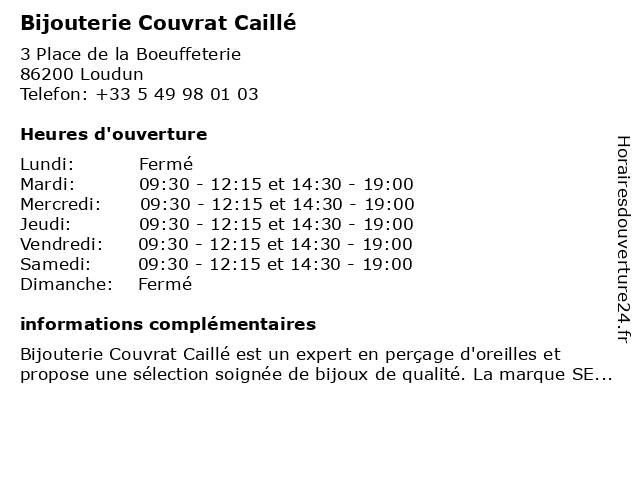 Bijouterie Couvrat Caillé

3 Place de la Boeuffeterie
86200 Loudun
Telefon: +33 5 49 98 01 03

Heures d'ouverture

Lundi: Fermé
Mardi: 09:30 - 12:15 et 14:30 - 19:00
Mercredi: 09:30 - 12:15 et 14:30 - 19:00
Jeudi: 09:30 - 12:15 et 14:30 - 19:00
Vendredi: 09:30 - 12:15 et 14:30 - 19:00
Samedi: 09:30 - 12:15 et 14:30 - 19:00
Dimanche: Fermé

informations complémentaires

Bijouterie Couvrat Caillé est un expert en perçage d'oreilles et propose une sélection soignée de bijoux de qualité. La marque SE...

Horairesdouverture24.fr